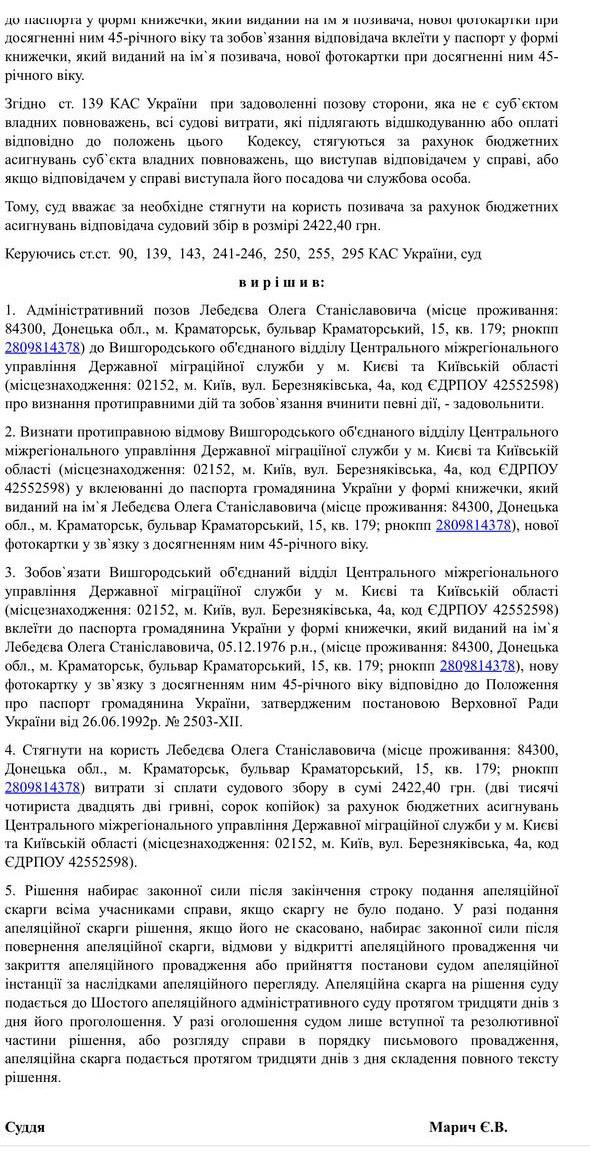 до паспорта у формі книжечки, який виданий на ім`я позивача, нової фотокартки при досягненні ним 45-річного віку та зобов`язання відповідача вклеїти у паспорт у формі книжечки, який виданий на ім`я позивача, нової фотокартки при досягненні ним 45-річного віку.

Згідно ст. 139 КАС України при задоволенні позову сторони, яка не є суб`єктом владних повноважень, всі судові витрати, які підлягають відшкодуванню або оплаті відповідно до положень цього Кодексу, стягуються за рахунок бюджетних асигнувань суб`єкта владних повноважень, що виступав відповідачем у справі, або якщо відповідачем у справі виступала його посадова чи службова особа.

Тому, суд вважає за необхідне стягнути на користь позивача за рахунок бюджетних асигнувань відповідача судовий збір в розмірі 2422,40 грн.

Керуючись ст.ст. 90, 139, 143, 241-246, 250, 255, 295 КАС України, суд

в и р і ш и в:

1. Адміністративний позов Лебедєва Олега Станіславовича (місце проживання: 84300, Донецька обл., м. Краматорськ, бульвар Краматорський, 15, кв. 179; рнокпп 2809814378) до Вишгородського об'єднаного відділу Центрального міжрегіонального управління Державної міграційної служби у м. Києві та Київській області (місцезнаходження: 02152, м. Київ, вул. Березняківська, 4а, код ЄДРПОУ 42552598) про визнання протиправними дій та зобов`язання вчинити певні дії, - задовольнити.

2. Визнати протиправною відмову Вишгородського об'єднаного відділу Центрального міжрегіонального управління Державної міграційної служби у м. Києві та Київській області (місцезнаходження: 02152, м. Київ, вул. Березняківська, 4а, код ЄДРПОУ 42552598) у вклеюванні до паспорта громадянина України у формі книжечки, який виданий на ім`я Лебедєва Олега Станіславовича (місце проживання: 84300, Донецька обл., м. Краматорськ, бульвар Краматорський, 15, кв. 179; рнокпп 2809814378), нової фотокартки у зв`язку з досягненням ним 45-річного віку.

3. Зобов`язати Вишгородський об'єднаний відділ Центрального міжрегіонального управління Державної міграційної служби у м. Києві та Київській області (місцезнаходження: 02152, м. Київ, вул. Березняківська, 4а, код ЄДРПОУ 42552598) вклеїти до паспорта громадянина України у формі книжечки, який виданий на ім`я Лебедєва Олега Станіславовича, 05.12.1976 р.н., (місце проживання: 84300, Донецька обл., м. Краматорськ, бульвар Краматорський, 15, кв. 179; рнокпп 2809814378), нову фотокартку у зв`язку з досягненням ним 45-річного віку відповідно до Положення про паспорт громадянина України, затвердженим постановою Верховної Ради України від 26.06.1992р. № 2503-XII.

4. Стягнути на користь Лебедєва Олега Станіславовича (місце проживання: 84300, Донецька обл., м. Краматорськ, бульвар Краматорський, 15, кв. 179; рнокпп 2809814378) витрати зі сплати судового збору в сумі 2422,40 грн. (дві тисячі чотириста двадцять дві гривні, сорок копійок) за рахунок бюджетних асигнувань Центрального міжрегіонального управління Державної міграційної служби у м. Києві та Київській області (місцезнаходження: 02152, м. Київ, вул. Березняківська, 4а, код ЄДРПОУ 42552598).

5. Рішення набирає законної сили після закінчення строку подання апеляційної скарги всіма учасниками справи, якщо скаргу не було подано. У разі подання апеляційної скарги рішення, якщо його не скасовано, набирає законної сили після повернення апеляційної скарги, відмови у відкритті апеляційного провадження чи закриття апеляційного провадження або прийняття постанови судом апеляційної інстанції за наслідками апеляційного перегляду. Апеляційна скарга на рішення суду подається до Шостого апеляційного адміністративного суду протягом тридцяти днів з дня його проголошення. У разі оголошення судом лише вступної та резолютивної частини рішення, або розгляду справи в порядку письмового провадження, апеляційна скарга подається протягом тридцяти днів з дня складення повного тексту рішення.

Суддя Марич Є.В.